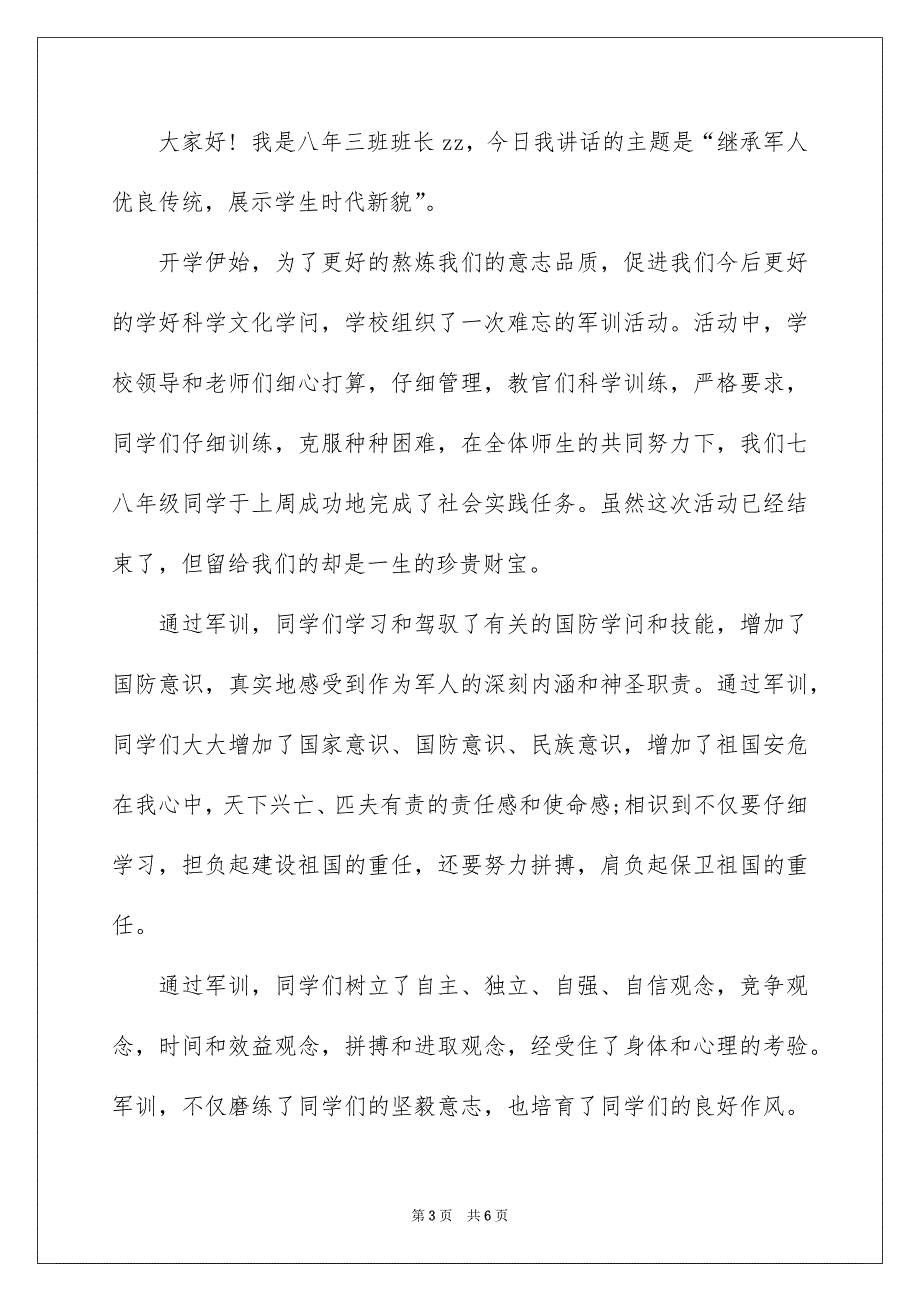 大家好！我是八年三班班长 zz，今日我讲话的主题是“继承军人优良传统，展示学生时代新貌”。

开学伊始，为了更好的熬炼我们的意志品质，促进我们今后更好的学好科学文化学问，学校组织了一次难忘的军训活动。活动中，学校领导和老师们细心打算，仔细管理，教官们科学训练，严格要求，同学们仔细训练，克服种种困难，在全体师生的共同努力下，我们七八年级同学于上周成功地完成了社会实践任务。虽然这次活动已经结束了，但留给我们的却是一生的珍贵财宝。

通过军训，同学们学习和驾驭了有关的国防学问和技能，增加了国防意识，真实地感受到作为军人的深刻内涵和神圣职责。通过军训，同学们大大增加了国家意识、国防意识、民族意识，增加了祖国安危在我心中，天下兴亡、匹夫有责的责任感和使命感;相识到不仅要仔细学习，担负起建设祖国的重任，还要努力拼搏，肩负起保卫祖国的重任。

通过军训，同学们树立了自主、独立、自强、自信观念，竞争观念，时间和效益观念，拼搏和进取观念，经受住了身体和心理的考验。军训，不仅磨练了同学们的坚毅意志，也培育了同学们的良好作风。

第 3 页　共 6 页